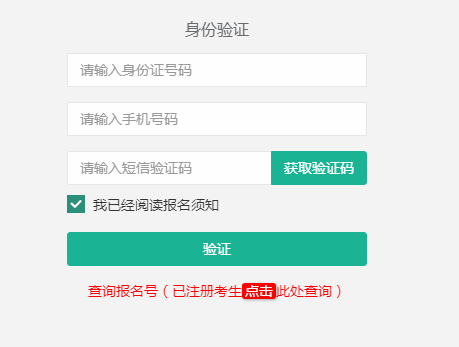 身份验证

请输入身份证号码

请输入手机号码

请输入短信验证码

获取验证码

我已经阅读报名须知

验证

查询报名号（已注册考生点击此处查询）